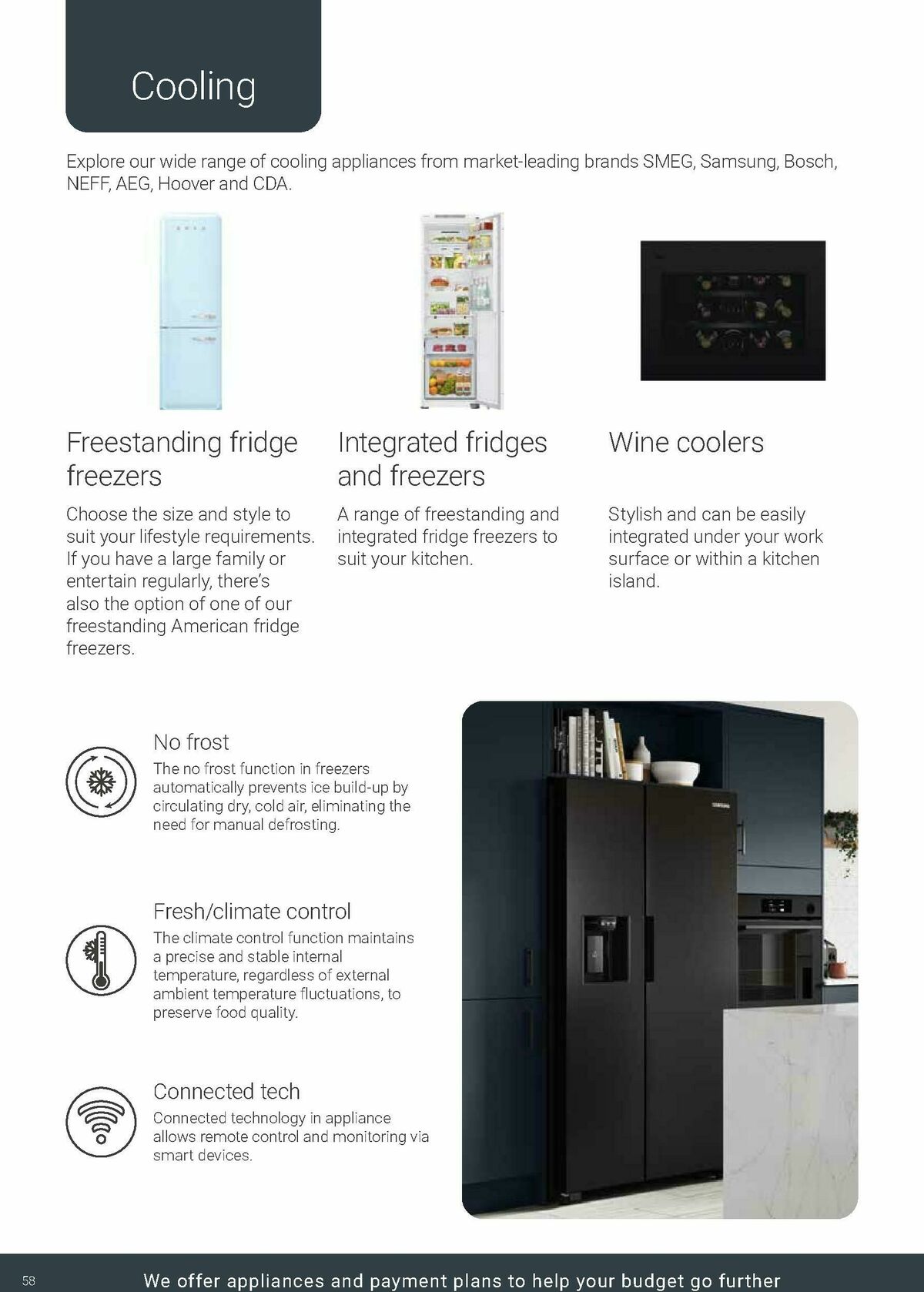 Cooling

Explore our wide range of cooling appliances from market-leading brands SMEG, Samsung, Bosch, NEFF, AEG, Hoover and CDA.

Freestanding fridge freezers

Choose the size and style to suit your lifestyle requirements. If you have a large family or entertain regularly, there's also the option of one of our freestanding American fridge freezers.

Integrated fridges and freezers

A range of freestanding and integrated fridge freezers to suit your kitchen.

Wine coolers

Stylish and can be easily integrated under your work surface or within a kitchen island.

No frost

The no frost function in freezers automatically prevents ice build-up by circulating dry, cold air, eliminating the need for manual defrosting.

Fresh/climate control

The climate control function maintains a precise and stable internal temperature, regardless of external ambient temperature fluctuations, to preserve food quality.

Connected tech

Connected technology in appliance allows remote control and monitoring via smart devices.

SAMSUNG

58

We offer appliances and payment plans to help your budget go further